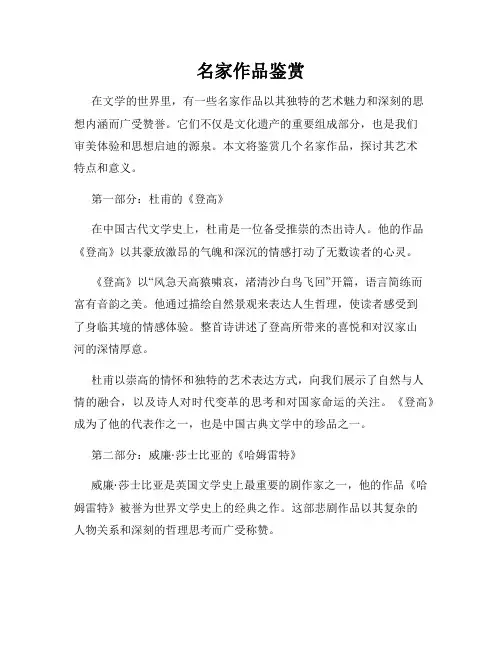 名家作品鉴赏

在文学的世界里，有一些名家作品以其独特的艺术魅力和深刻的思想内涵而广受赞誉。它们不仅是文化遗产的重要组成部分，也是我们审美体验和思想启迪的源泉。本文将鉴赏几个名家作品，探讨其艺术特点和意义。

第一部分：杜甫的《登高》

在中国古代文学史上，杜甫是一位备受推崇的杰出诗人。他的作品《登高》以其豪放激昂的气魄和深沉的情感打动了无数读者的心灵。

《登高》以“风急天高猿啸哀，渚清沙白鸟飞回”开篇，语言简练而富有音韵之美。他通过描绘自然景观来表达人生哲理，使读者感受到了身临其境的情感体验。整首诗讲述了登高所带来的喜悦和对汉家山河的深情厚意。

杜甫以崇高的情怀和独特的艺术表达方式，向我们展示了自然与人情的融合，以及诗人对时代变革的思考和对国家命运的关注。《登高》成为了他的代表作之一，也是中国古典文学中的珍品之一。

第二部分：威廉·莎士比亚的《哈姆雷特》

威廉·莎士比亚是英国文学史上最重要的剧作家之一，他的作品《哈姆雷特》被誉为世界文学史上的经典之作。这部悲剧作品以其复杂的人物关系和深刻的哲理思考而广受称赞。